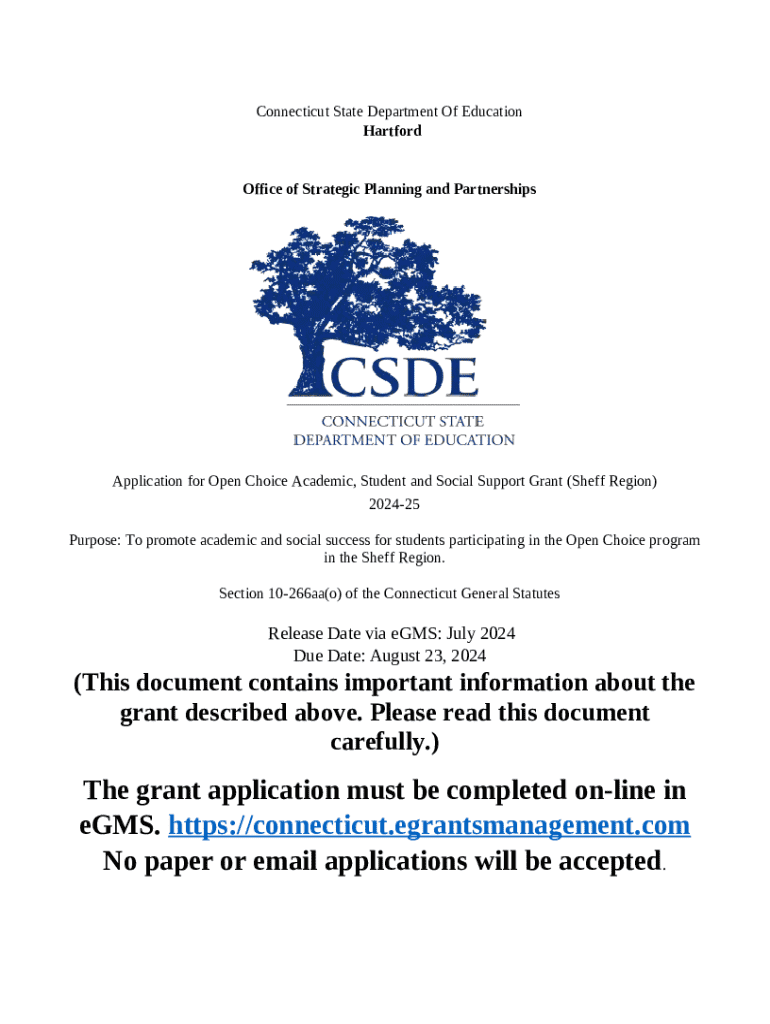 Connecticut State Department Of Education
Hartford

Office of Strategic Planning and Partnerships

CSDE
CONNECTICUT STATE
DEPARTMENT OF EDUCATION

Application for Open Choice Academic, Student and Social Support Grant (Sheff Region)
2024-25

Purpose: To promote academic and social success for students participating in the Open Choice program in the Sheff Region.

Section 10-266aa(o) of the Connecticut General Statutes

Release Date via eGMS: July 2024
Due Date: August 23, 2024

(This document contains important information about the grant described above. Please read this document carefully.)

The grant application must be completed on-line in eGMS. https://connecticut.egrantsmanagement.com
No paper or email applications will be accepted.